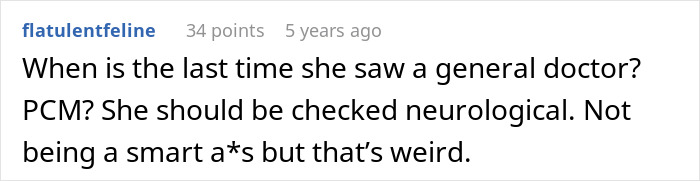 flatulentfeline 34 points 5 years ago

When is the last time she saw a general doctor? PCM? She should be checked neurological. Not being a smart a*s but that’s weird.